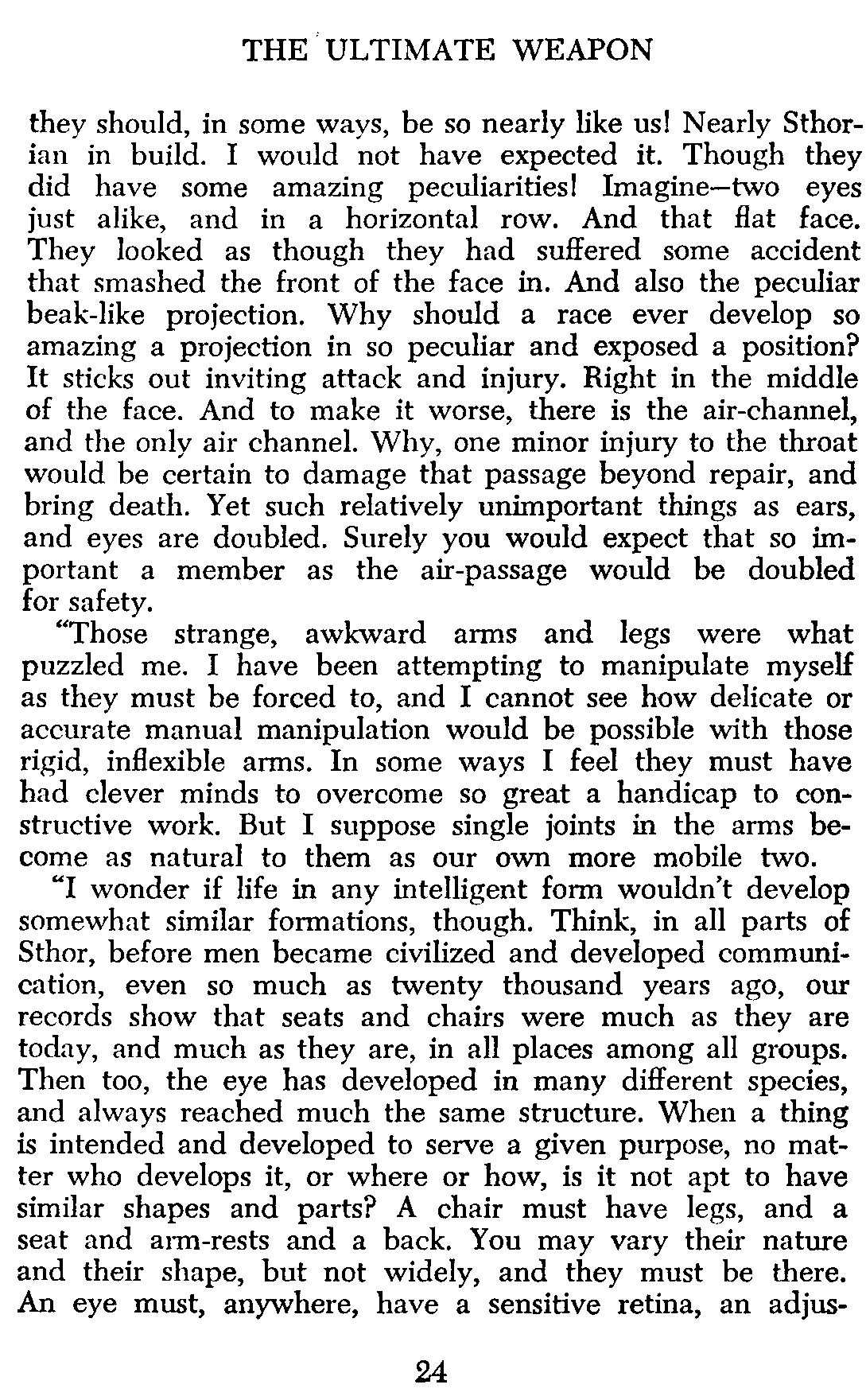 THE ULTIMATE WEAPON

they should, in some ways, be so nearly like us! Nearly Sthorian in build. I would not have expected it. Though they did have some amazing peculiarities! Imagine—two eyes just alike, and in a horizontal row. And that flat face. They looked as though they had suffered some accident that smashed the front of the face in. And also the peculiar beak-like projection. Why should a race ever develop so amazing a projection in so peculiar and exposed a position? It sticks out inviting attack and injury. Right in the middle of the face. And to make it worse, there is the air-channel, and the only air channel. Why, one minor injury to the throat would be certain to damage that passage beyond repair, and bring death. Yet such relatively unimportant things as ears, and eyes are doubled. Surely you would expect that so important a member as the air-passage would be doubled for safety.

"Those strange, awkward arms and legs were what puzzled me. I have been attempting to manipulate myself as they must be forced to, and I cannot see how delicate or accurate manual manipulation would be possible with those rigid, inflexible arms. In some ways I feel they must have had clever minds to overcome so great a handicap to constructive work. But I suppose single joints in the arms become as natural to them as our own more mobile two.

"I wonder if life in any intelligent form wouldn't develop somewhat similar formations, though. Think, in all parts of Sthor, before men became civilized and developed communication, even so much as twenty thousand years ago, our records show that seats and chairs were much as they are today, and much as they are, in all places among all groups. Then too, the eye has developed in many different species, and always reached much the same structure. When a thing is intended and developed to serve a given purpose, no matter who develops it, or where or how, is it not apt to have similar shapes and parts? A chair must have legs, and a seat and arm-rests and a back. You may vary their nature and their shape, but not widely, and they must be there. An eye must, anywhere, have a sensitive retina, an adjus-

24